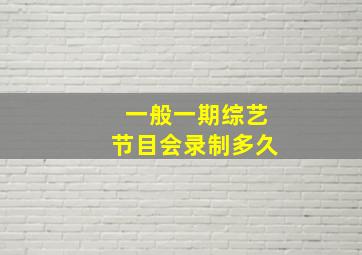 一般一期综艺
节目会录制多久